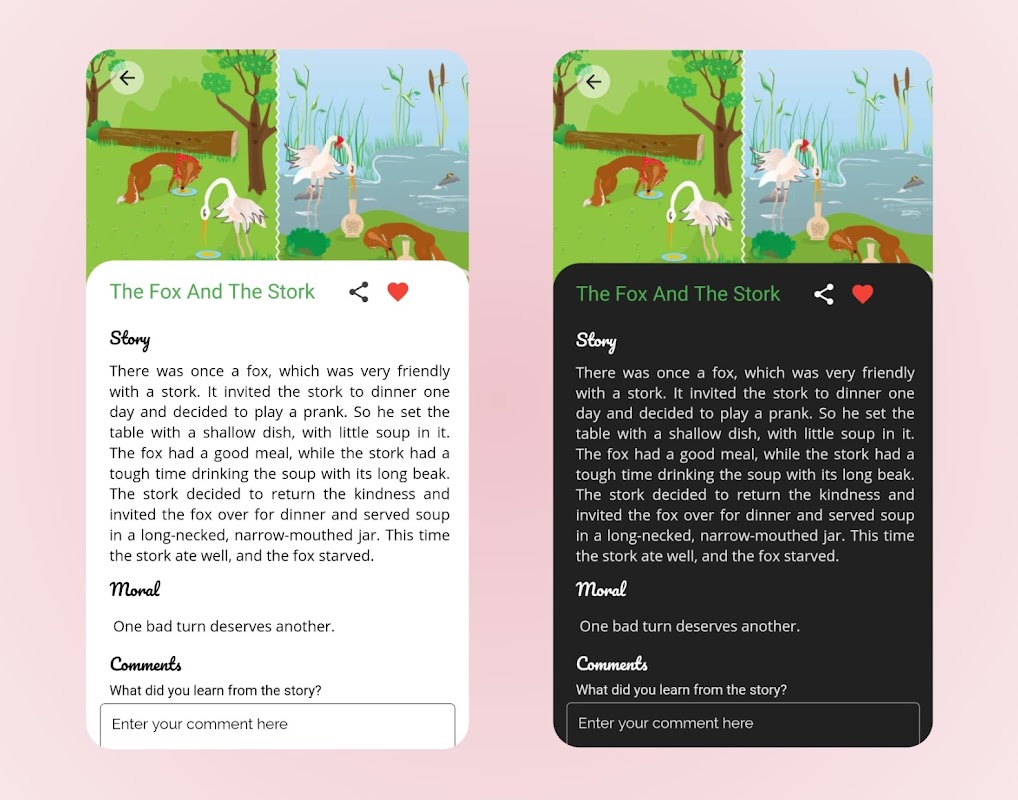 The Fox And The Stork

Story

There was once a fox, which was very friendly with a stork. It invited the stork to dinner one day and decided to play a prank. So he set the table with a shallow dish, with little soup in it. The fox had a good meal, while the stork had a tough time drinking the soup with its long beak. The stork decided to return the kindness and invited the fox over for dinner and served soup in a long-necked, narrow-mouthed jar. This time the stork ate well, and the fox starved.

Moral

One bad turn deserves another.

Comments

What did you learn from the story?

Enter your comment here

The Fox And The Stork

Story

There was once a fox, which was very friendly with a stork. It invited the stork to dinner one day and decided to play a prank. So he set the table with a shallow dish, with little soup in it. The fox had a good meal, while the stork had a tough time drinking the soup with its long beak. The stork decided to return the kindness and invited the fox over for dinner and served soup in a long-necked, narrow-mouthed jar. This time the stork ate well, and the fox starved.

Moral

One bad turn deserves another.

Comments

What did you learn from the story?

Enter your comment here